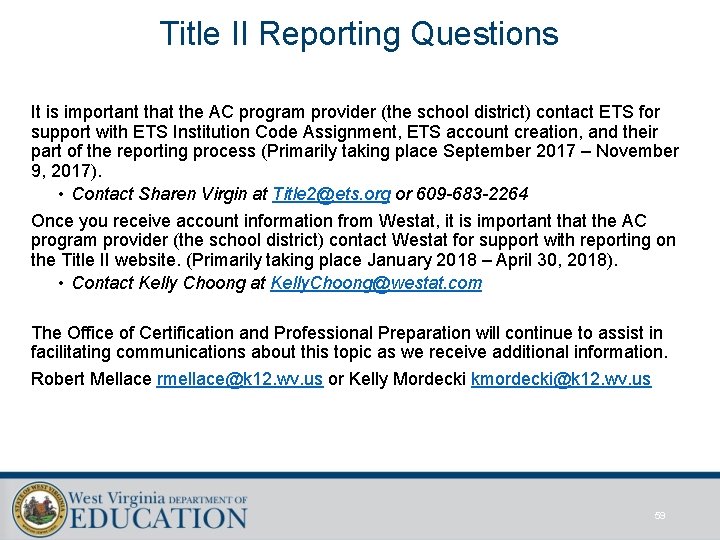 Title II Reporting Questions

It is important that the AC program provider (the school district) contact ETS for support with ETS Institution Code Assignment, ETS account creation, and their part of the reporting process (Primarily taking place September 2017 – November 9, 2017).

• Contact Sharen Virgin at Title2@ets.org or 609-683-2264

Once you receive account information from Westat, it is important that the AC program provider (the school district) contact Westat for support with reporting on the Title II website. (Primarily taking place January 2018 – April 30, 2018).

• Contact Kelly Choong at KellyChoong@westat.com

The Office of Certification and Professional Preparation will continue to assist in facilitating communications about this topic as we receive additional information.

Robert Mellace rmellace@k12.wv.us or Kelly Mordecki kmordecki@k12.wv.us

STATE OF WEST VIRGINIA

West Virginia DEPARTMENT OF EDUCATION

59